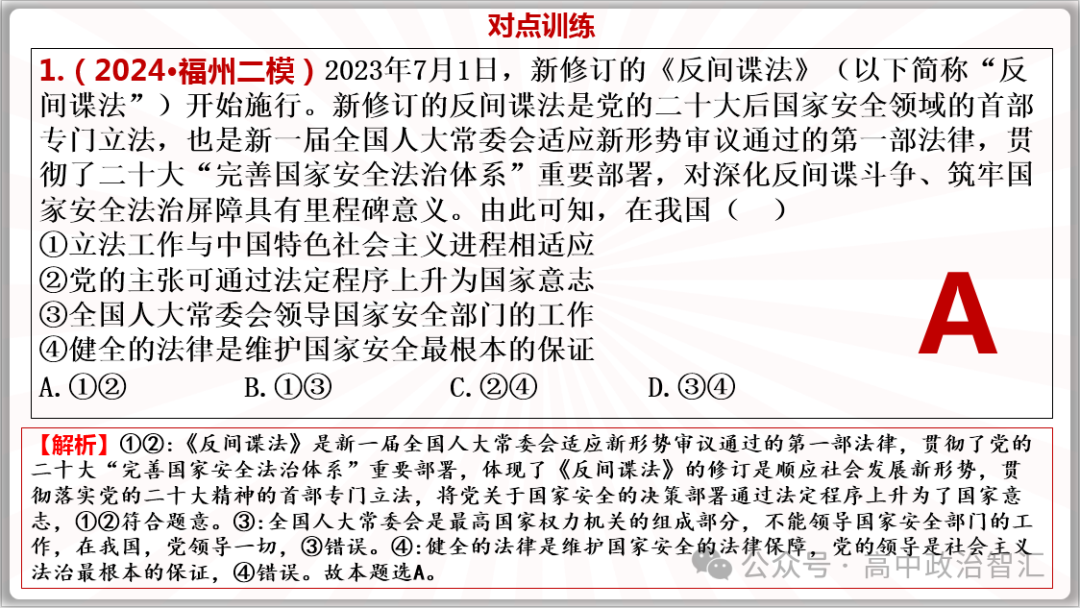 对点训练

1.（2024•福州二模）2023年7月1日，新修订的《反间谍法》（以下简称“反间谍法”）开始施行。新修订的反间谍法是党的二十大后国家安全领域的首部专门立法，也是新一届全国人大常委会适应新形势审议通过的第一部法律，贯彻了二十大“完善国家安全法治体系”重要部署，对深化反间谍斗争、筑牢国家安全法治屏障具有里程碑意义。由此可知，在我国（　）

①立法工作与中国特色社会主义进程相适应
②党的主张可通过法定程序上升为国家意志
③全国人大常委会领导国家安全部门的工作
④健全的法律是维护国家安全最根本的保证

A.①②　　B.①③　　C.②④　　D.③④

A

【解析】①②:《反间谍法》是新一届全国人大常委会适应新形势审议通过的第一部法律，贯彻了党的二十大“完善国家安全法治体系”重要部署，体现了《反间谍法》的修订是顺应社会发展新形势，贯彻落实党的二十大精神的首部专门立法，将党关于国家安全的决策部署通过法定程序上升为了国家意志，①②符合题意。③:全国人大常委会是最高国家权力机关的组成部分，不能领导国家安全部门的工作，在我国，党领导一切，③错误。④:健全的法律是维护国家安全的法律保障，党的领导是社会主义法治最根本的保证，④错误。故本题选A。

公众号 · 高中政治智汇